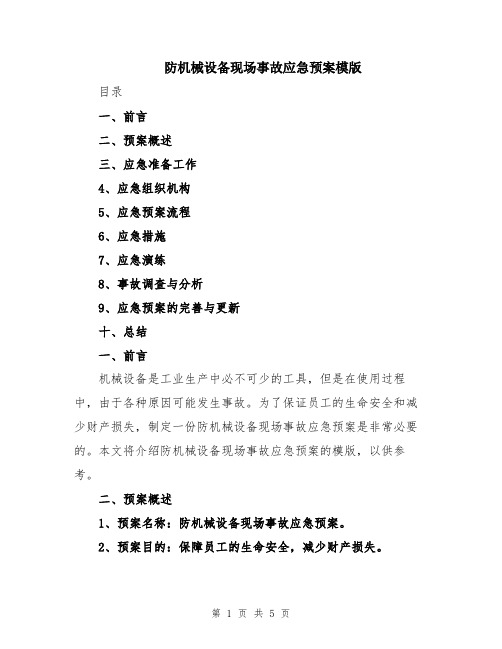 防机械设备现场事故应急预案模版

目录

一、前言

二、预案概述

三、应急准备工作

4、应急组织机构

5、应急预案流程

6、应急措施

7、应急演练

8、事故调查与分析

9、应急预案的完善与更新

十、总结

一、前言

机械设备是工业生产中必不可少的工具，但是在使用过程中，由于各种原因可能发生事故。为了保证员工的生命安全和减少财产损失，制定一份防机械设备现场事故应急预案是非常必要的。本文将介绍防机械设备现场事故应急预案的模版，以供参考。

二、预案概述

1、预案名称：防机械设备现场事故应急预案。

2、预案目的：保障员工的生命安全，减少财产损失。

第 1 页 共 5 页